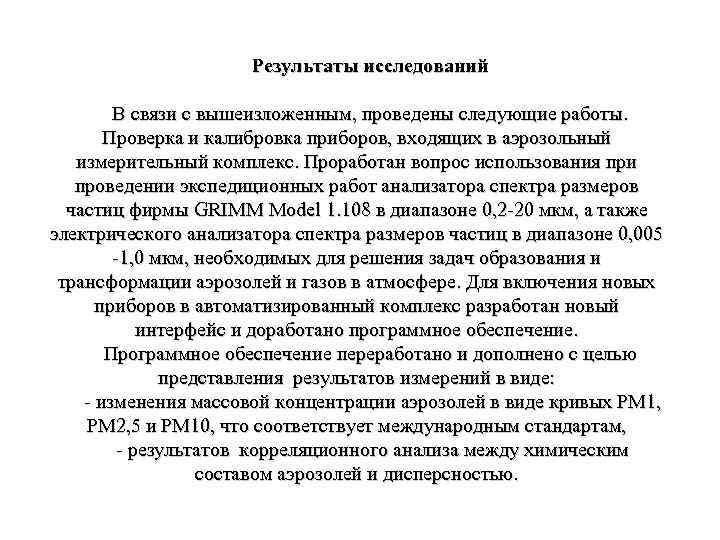 Результаты исследований

В связи с вышеизложенным, проведены следующие работы. Проверка и калибровка приборов, входящих в аэрозольный измерительный комплекс. Проработан вопрос использования при проведении экспедиционных работ анализатора спектра размеров частиц фирмы GRIMM Model 1.108 в диапазоне 0,2-20 мкм, а также электрического анализатора спектра размеров частиц в диапазоне 0,005 -1,0 мкм, необходимых для решения задач образования и трансформации аэрозолей и газов в атмосфере. Для включения новых приборов в автоматизированный комплекс разработан новый интерфейс и доработано программное обеспечение.

Программное обеспечение переработано и дополнено с целью представления результатов измерений в виде:

- изменения массовой концентрации аэрозолей в виде кривых PM1, PM2,5 и PM10, что соответствует международным стандартам,

- результатов корреляционного анализа между химическим составом аэрозолей и дисперсностью.